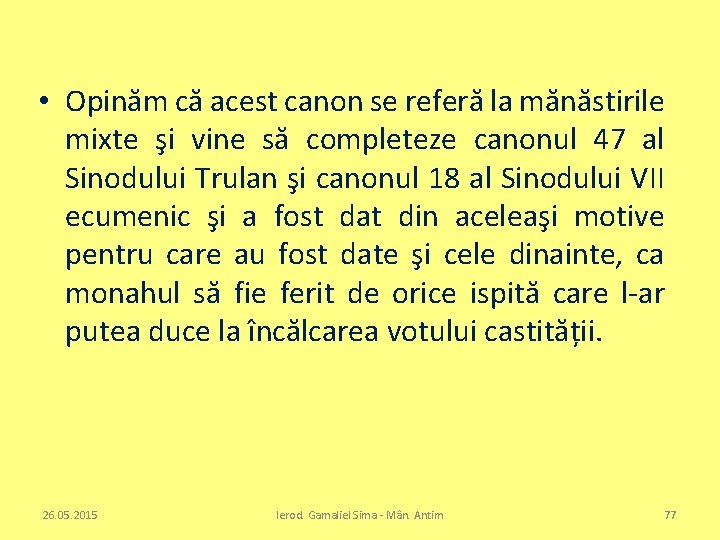 • Opinăm că acest canon se referă la mănăstirile mixte şi vine să completeze canonul 47 al Sinodului Trulan şi canonul 18 al Sinodului VII ecumenic şi a fost dat din aceleaşi motive pentru care au fost date şi cele dinainte, ca monahul să fie ferit de orice ispită care l-ar putea duce la încălcarea votului castității.

26.05.2015

Ierod. Gamaliel Sima - Mân. Antim

77